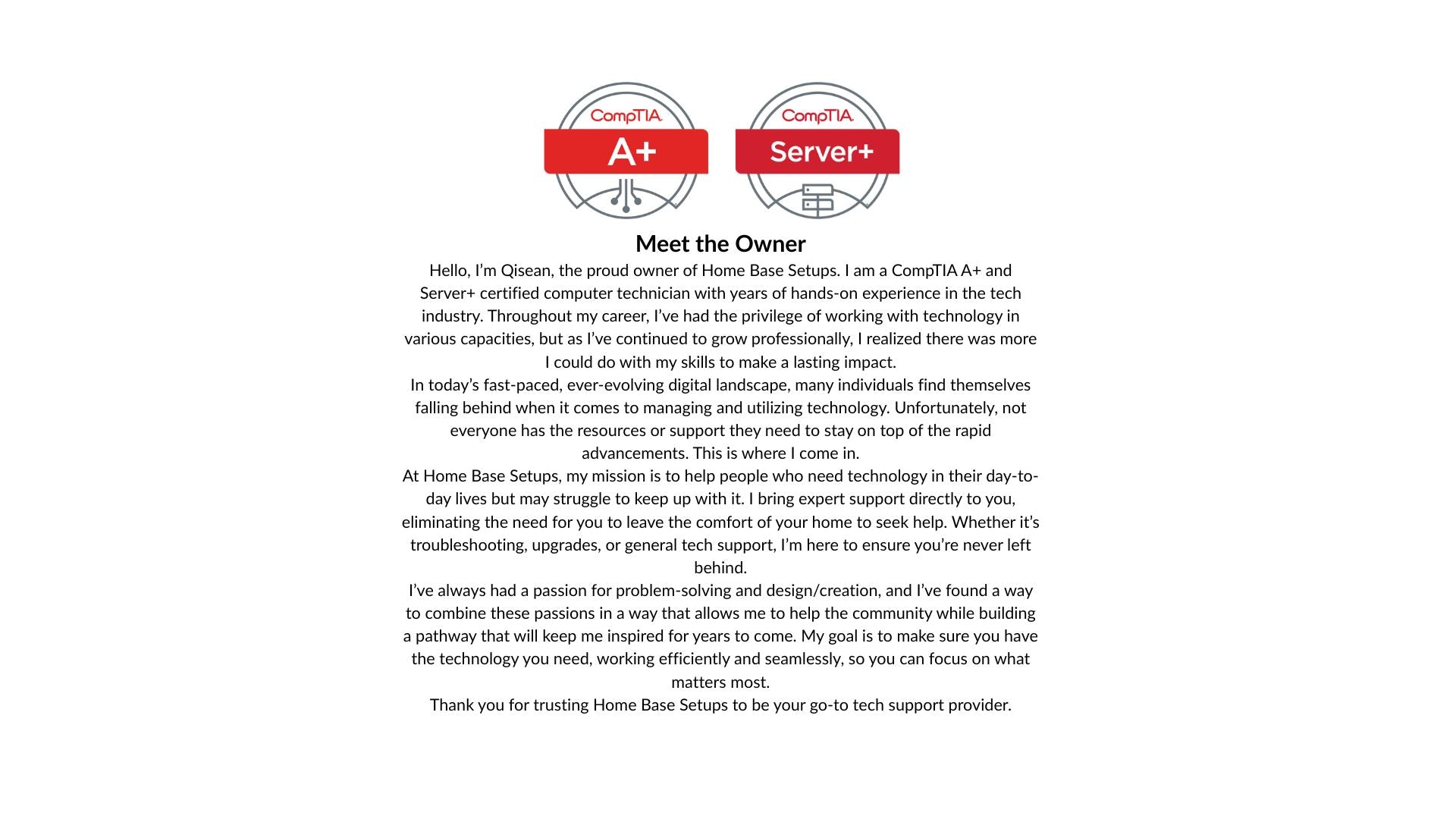 CompTIA
A+

CompTIA
Server+

Meet the Owner

Hello, I'm Qisean, the proud owner of Home Base Setups. I am a CompTIA A+ and Server+ certified computer technician with years of hands-on experience in the tech industry. Throughout my career, I've had the privilege of working with technology in various capacities, but as I've continued to grow professionally, I realized there was more I could do with my skills to make a lasting impact.

In today's fast-paced, ever-evolving digital landscape, many individuals find themselves falling behind when it comes to managing and utilizing technology. Unfortunately, not everyone has the resources or support they need to stay on top of the rapid advancements. This is where I come in.

At Home Base Setups, my mission is to help people who need technology in their day-to-day lives but may struggle to keep up with it. I bring expert support directly to you, eliminating the need for you to leave the comfort of your home to seek help. Whether it's troubleshooting, upgrades, or general tech support, I'm here to ensure you're never left behind.

I've always had a passion for problem-solving and design/creation, and I've found a way to combine these passions in a way that allows me to help the community while building a pathway that will keep me inspired for years to come. My goal is to make sure you have the technology you need, working efficiently and seamlessly, so you can focus on what matters most.

Thank you for trusting Home Base Setups to be your go-to tech support provider.